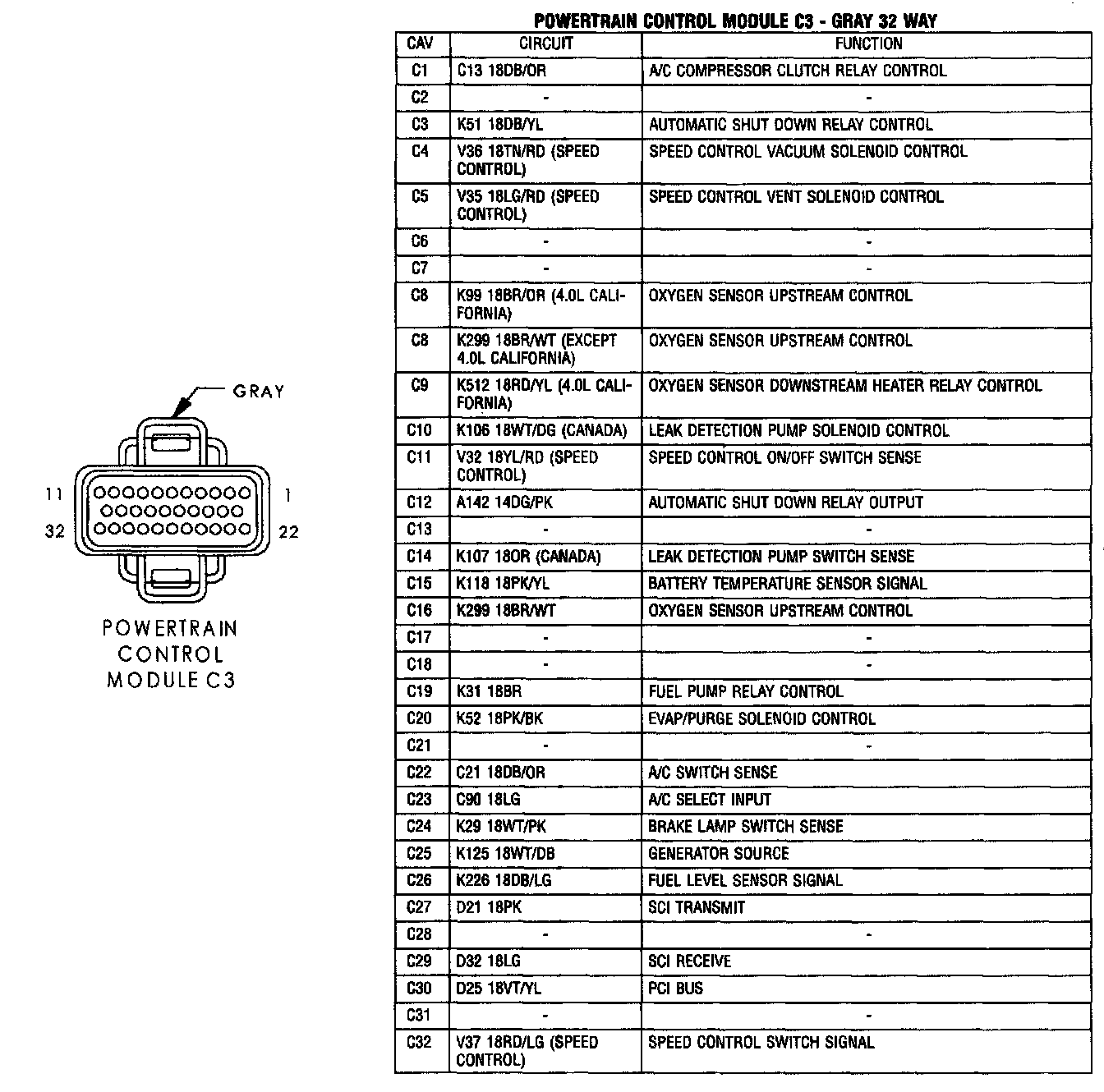 GRAY

11

1

32

22

POWERTRAIN CONTROL MODULE C3

POWERTRAIN CONTROL MODULE C3 - GRAY 32 WAY

| CAV | CIRCUIT | FUNCTION |
|---|---|---|
| C1 | C13 18DB/OR | A/C COMPRESSOR CLUTCH RELAY CONTROL |
| C2 | - | - |
| C3 | K51 18DB/YL | AUTOMATIC SHUT DOWN RELAY CONTROL |
| C4 | V36 18TN/RD (SPEED CONTROL) | SPEED CONTROL VACUUM SOLENOID CONTROL |
| C5 | V35 18LG/RD (SPEED CONTROL) | SPEED CONTROL VENT SOLENOID CONTROL |
| C6 | - | - |
| C7 | - | - |
| C8 | K99 18BR/OR (4.0L CALIFORNIA) | OXYGEN SENSOR UPSTREAM CONTROL |
| C8 | K299 18BR/WT (EXCEPT 4.0L CALIFORNIA) | OXYGEN SENSOR UPSTREAM CONTROL |
| C9 | K512 18RD/YL (4.0L CALIFORNIA) | OXYGEN SENSOR DOWNSTREAM HEATER RELAY CONTROL |
| C10 | K106 18WT/DG (CANADA) | LEAK DETECTION PUMP SOLENOID CONTROL |
| C11 | V32 18YL/RD (SPEED CONTROL) | SPEED CONTROL ON/OFF SWITCH SENSE |
| C12 | A142 14DG/PK | AUTOMATIC SHUT DOWN RELAY OUTPUT |
| C13 | - | - |
| C14 | K107 18OR (CANADA) | LEAK DETECTION PUMP SWITCH SENSE |
| C15 | K118 18PK/YL | BATTERY TEMPERATURE SENSOR SIGNAL |
| C16 | K299 18BR/WT | OXYGEN SENSOR UPSTREAM CONTROL |
| C17 | - | - |
| C18 | - | - |
| C19 | K31 18BR | FUEL PUMP RELAY CONTROL |
| C20 | K52 18PK/BK | EVAP/PURGE SOLENOID CONTROL |
| C21 | - | - |
| C22 | C21 18DB/OR | A/C SWITCH SENSE |
| C23 | C90 18LG | A/C SELECT INPUT |
| C24 | K29 18WT/PK | BRAKE LAMP SWITCH SENSE |
| C25 | K125 18WT/DB | GENERATOR SOURCE |
| C26 | K226 18DB/LG | FUEL LEVEL SENSOR SIGNAL |
| C27 | D21 18PK | SCI TRANSMIT |
| C28 | - | - |
| C29 | D32 18LG | SCI RECEIVE |
| C30 | D25 18VT/YL | PCI BUS |
| C31 | - | - |
| C32 | V37 18RD/LG (SPEED CONTROL) | SPEED CONTROL SWITCH SIGNAL |